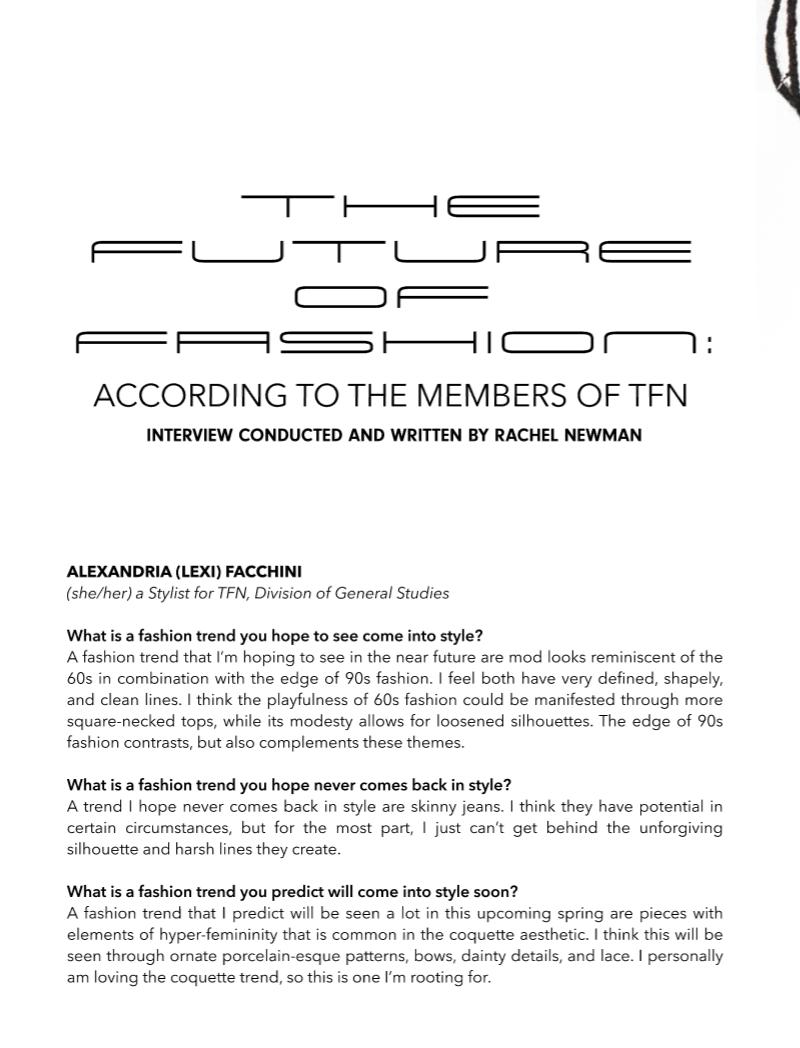 THE FUTURE OF FASHION:

ACCORDING TO THE MEMBERS OF TFN

INTERVIEW CONDUCTED AND WRITTEN BY RACHEL NEWMAN

ALEXANDRIA (LEXI) FACCHINI
(she/her) a Stylist for TFN, Division of General Studies

What is a fashion trend you hope to see come into style?
A fashion trend that I'm hoping to see in the near future are mod looks reminiscent of the 60s in combination with the edge of 90s fashion. I feel both have very defined, shapely, and clean lines. I think the playfulness of 60s fashion could be manifested through more square-necked tops, while its modesty allows for loosened silhouettes. The edge of 90s fashion contrasts, but also complements these themes.

What is a fashion trend you hope never comes back in style?
A trend I hope never comes back in style are skinny jeans. I think they have potential in certain circumstances, but for the most part, I just can't get behind the unforgiving silhouette and harsh lines they create.

What is a fashion trend you predict will come into style soon?
A fashion trend that I predict will be seen a lot in this upcoming spring are pieces with elements of hyper-femininity that is common in the coquette aesthetic. I think this will be seen through ornate porcelain-esque patterns, bows, dainty details, and lace. I personally am loving the coquette trend, so this is one I'm rooting for.